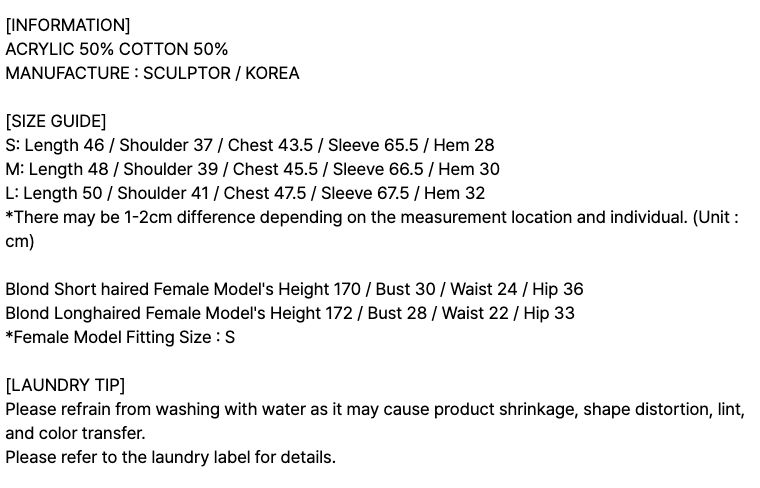 [INFORMATION]
ACRYLIC 50% COTTON 50%
MANUFACTURE : SCULPTOR / KOREA

[SIZE GUIDE]
S: Length 46 / Shoulder 37 / Chest 43.5 / Sleeve 65.5 / Hem 28
M: Length 48 / Shoulder 39 / Chest 45.5 / Sleeve 66.5 / Hem 30
L: Length 50 / Shoulder 41 / Chest 47.5 / Sleeve 67.5 / Hem 32
*There may be 1-2cm difference depending on the measurement location and individual. (Unit : cm)

Blond Short haired Female Model's Height 170 / Bust 30 / Waist 24 / Hip 36
Blond Longhaired Female Model's Height 172 / Bust 28 / Waist 22 / Hip 33
*Female Model Fitting Size : S

[LAUNDRY TIP]
Please refrain from washing with water as it may cause product shrinkage, shape distortion, lint, and color transfer.
Please refer to the laundry label for details.